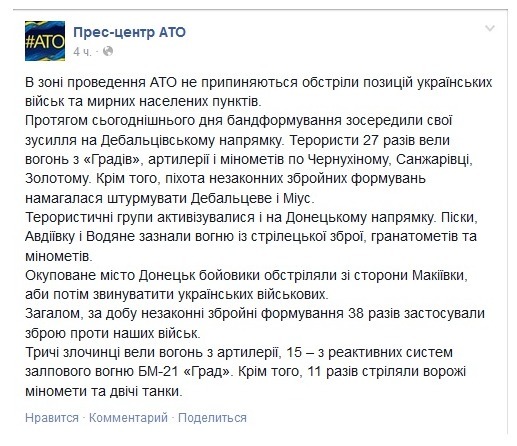 #АТО

Прес-центр АТО
4 ч. ·

В зоні проведення АТО не припиняються обстріли позицій українських військ та мирних населених пунктів.
Протягом сьогоднішнього дня бандформування зосередили свої зусилля на Дебальцівському напрямку. Терористи 27 разів вели вогонь з «Градів», артилерії і мінометів по Чернухіному, Санжарівці, Золотому. Крім того, піхота незаконних збройних формувань намагалася штурмувати Дебальцеве і Міус.
Терористичні групи активізувалися і на Донецькому напрямку. Піски, Авдіївку і Водяне зазнали вогню із стрілецької зброї, гранатометів та мінометів.
Окуповане місто Донецьк бойовики обстріляли зі сторони Макіївки, аби потім звинуватити українських військових.
Загалом, за добу незаконні збройні формування 38 разів застосували зброю проти наших військ.
Тричі злочинці вели вогонь з артилерії, 15 – з реактивних систем залпового вогню БМ-21 «Град». Крім того, 11 разів стріляли ворожі міномети та двічі танки.

Нравится · Комментарий · Поделиться